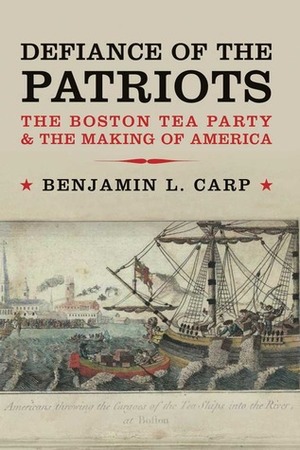 DEFIANCE OF THE PATRIOTS

THE BOSTON TEA PARTY & THE MAKING OF AMERICA

★ BENJAMIN L. CARP ★

Americans throwing the Cargoes of the Tea Ships into the River, at Boston